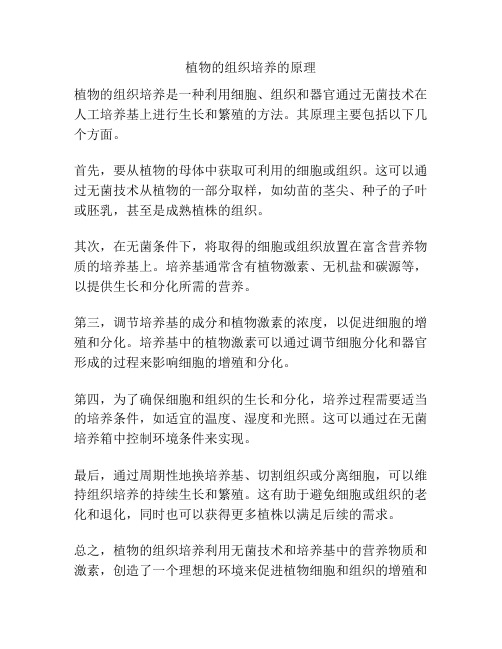 植物的组织培养的原理

植物的组织培养是一种利用细胞、组织和器官通过无菌技术在人工培养基上进行生长和繁殖的方法。其原理主要包括以下几个方面。

首先，要从植物的母体中获取可利用的细胞或组织。这可以通过无菌技术从植物的一部分取样，如幼苗的茎尖、种子的子叶或胚乳，甚至是成熟植株的组织。

其次，在无菌条件下，将取得的细胞或组织放置在富含营养物质的培养基上。培养基通常含有植物激素、无机盐和碳源等，以提供生长和分化所需的营养。

第三，调节培养基的成分和植物激素的浓度，以促进细胞的增殖和分化。培养基中的植物激素可以通过调节细胞分化和器官形成的过程来影响细胞的增殖和分化。

第四，为了确保细胞和组织的生长和分化，培养过程需要适当的培养条件，如适宜的温度、湿度和光照。这可以通过在无菌培养箱中控制环境条件来实现。

最后，通过周期性地换培养基、切割组织或分离细胞，可以维持组织培养的持续生长和繁殖。这有助于避免细胞或组织的老化和退化，同时也可以获得更多植株以满足后续的需求。

总之，植物的组织培养利用无菌技术和培养基中的营养物质和激素，创造了一个理想的环境来促进植物细胞和组织的增殖和